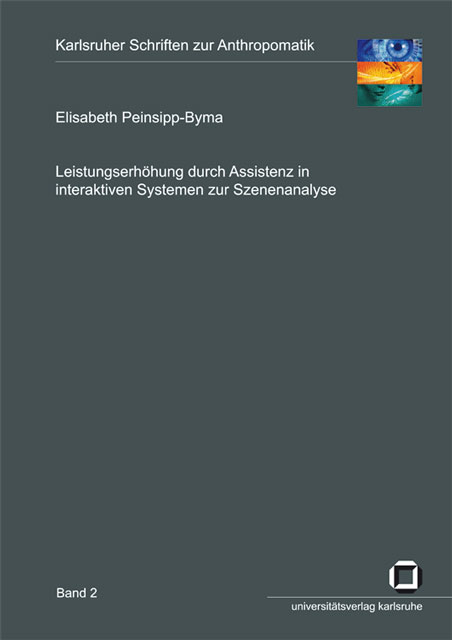 Karlsruher Schriften zur Anthropomatik

Elisabeth Peinsipp-Byma

Leistungserhöhung durch Assistenz in interaktiven Systemen zur Szenenanalyse

Band 2

universitätsverlag karlsruhe